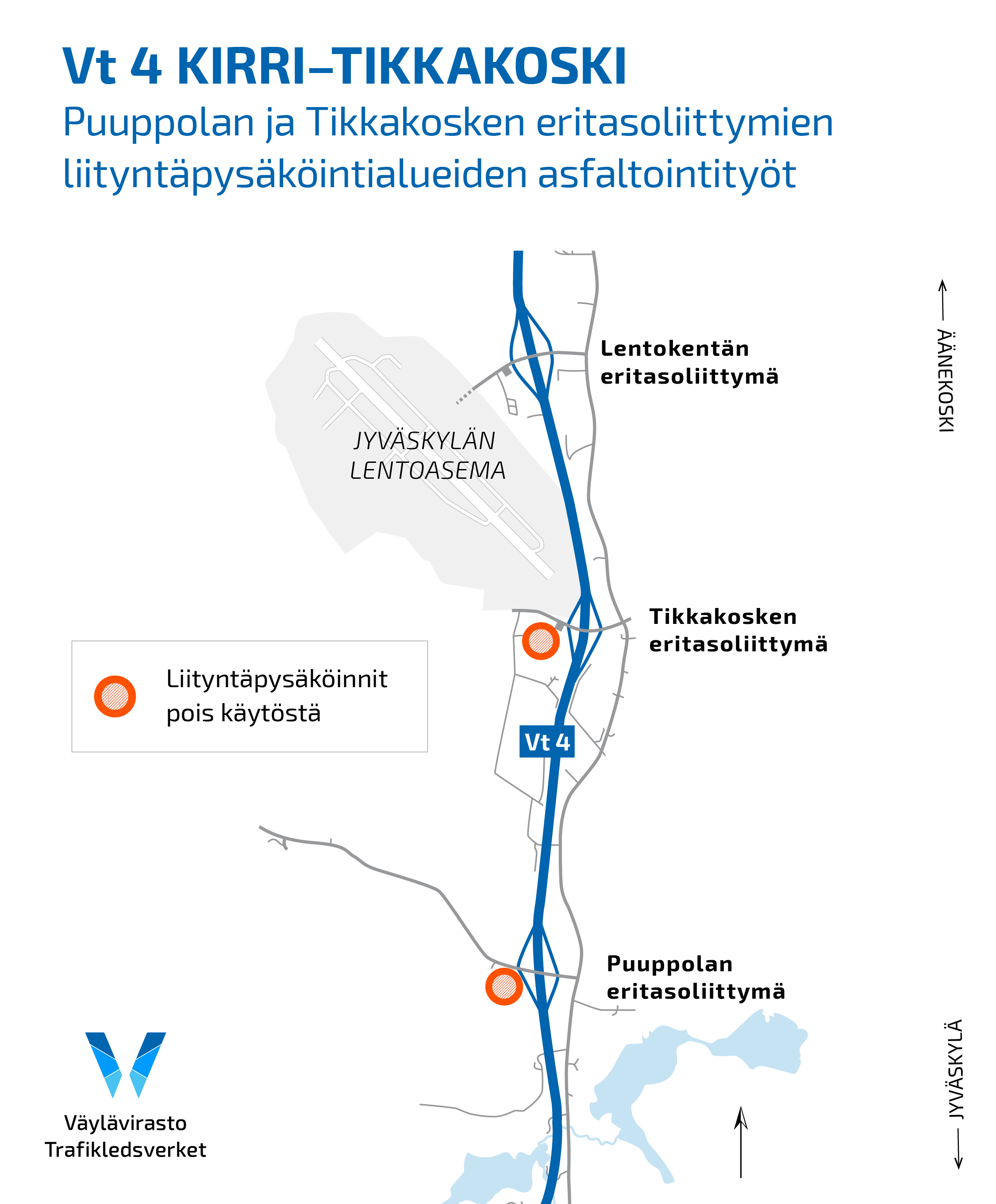 Vt 4 KIRRI–TIKKAKOSKI
Puuppolan ja Tikkakosken eritasoliittymien liityntäpysäköintialueiden asfaltointityöt

ÄÄNEKOSKI

Lentokentän eritasoliittymä

JYVÄSKYLÄN LENTOASEMA

Tikkakosken eritasoliittymä

Liityntäpysäköinnit pois käytöstä

Vt 4

Puuppolan eritasoliittymä

JYVÄSKYLÄ

Väylävirasto
Trafikledsverket